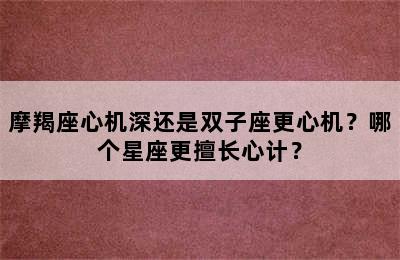 摩羯座心机深还是双子座更心机？哪个星座更擅长心计？